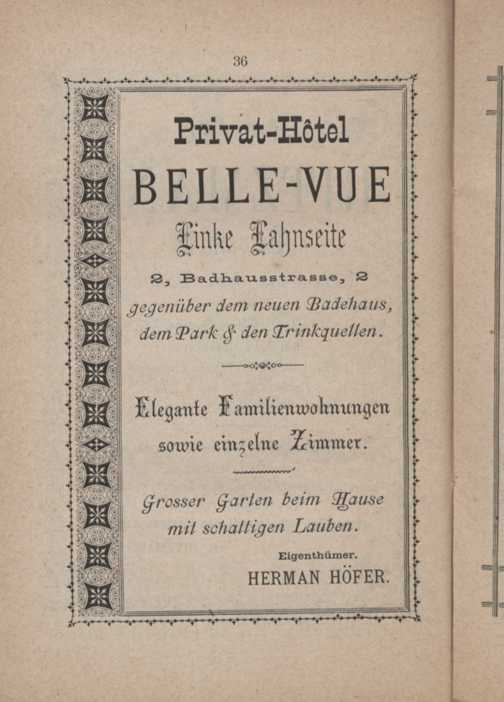 36

Privat-Hôtel
BELLE-VUE
Linke Lahnseite

2, Badhausstrasse, 2
gegenüber dem neuen Badehaus, dem Park & den Trinkquellen.

Elegante Familienwohnungen sowie einzelne Zimmer.

Grosser Garten beim Hause mit schattigen Lauben.

Eigenthümer.
HERMAN HÖFER.